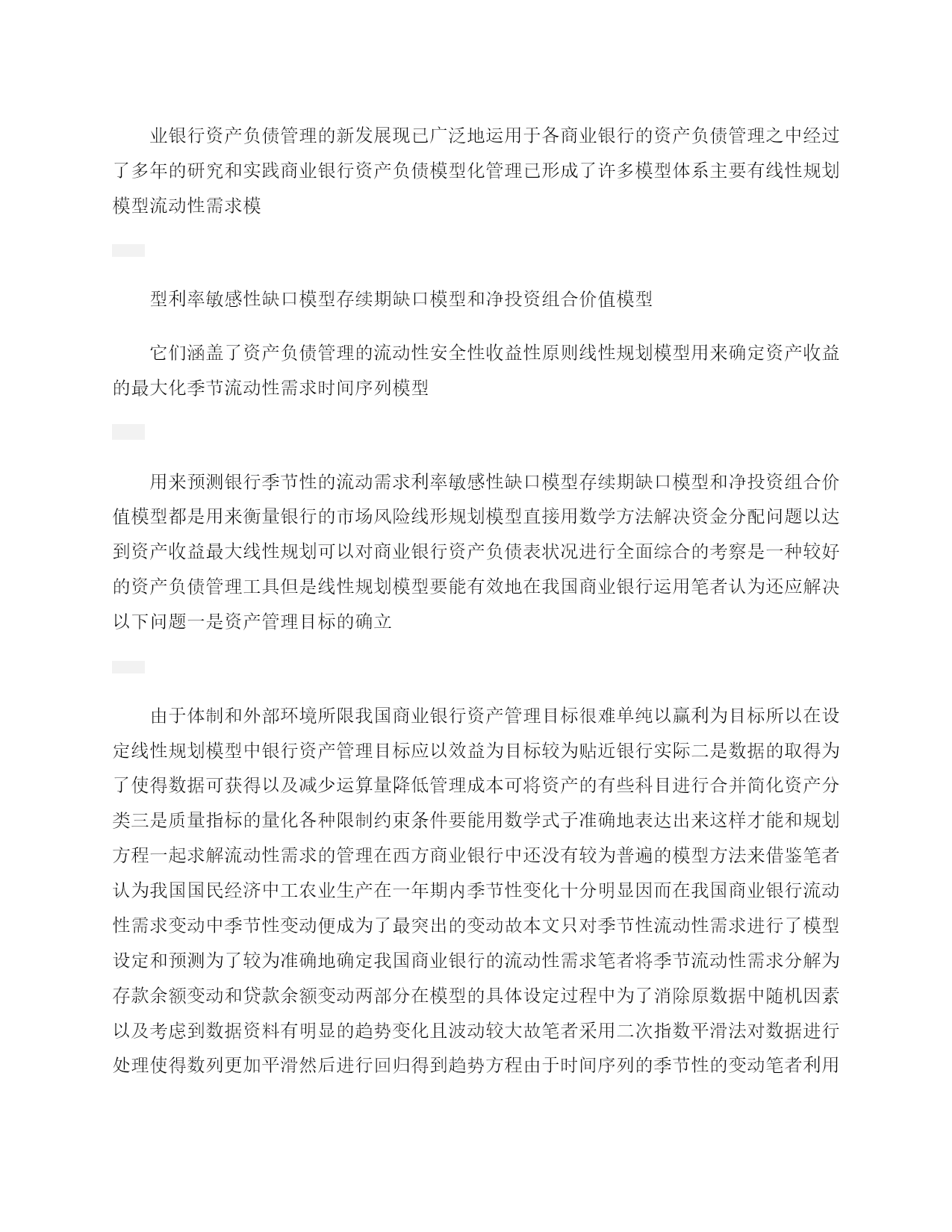 业银行资产负债管理的新发展现已广泛地运用于各商业银行的资产负债管理之中经过了多年的研究和实践商业银行资产负债模型化管理已形成了许多模型体系主要有线性规划模型流动性需求模

型利率敏感性缺口模型存续期缺口模型和净投资组合价值模型

它们涵盖了资产负债管理的流动性安全性收益性原则线性规划模型用来确定资产收益的最大化季节流动性需求时间序列模型

用来预测银行季节性的流动需求利率敏感性缺口模型存续期缺口模型和净投资组合价值模型都是用来衡量银行的市场风险线形规划模型直接用数学方法解决资金分配问题以达到资产收益最大线性规划可以对商业银行资产负债表状况进行全面综合的考察是一种较好的资产负债管理工具但是线性规划模型要能有效地在我国商业银行运用笔者认为还应解决以下问题一是资产管理目标的确立

由于体制和外部环境所限我国商业银行资产管理目标很难单纯以赢利为目标所以在设定线性规划模型中银行资产管理目标应以效益为目标较为贴近银行实际二是数据的取得为了使得数据可获得以及减少运算量降低管理成本可将资产的有些科目进行合并简化资产分类三是质量指标的量化各种限制约束条件要能用数学式子准确地表达出来这样才能和规划方程一起求解流动性需求的管理在西方商业银行中还没有较为普遍的模型方法来借鉴笔者认为我国国民经济中工农业生产在一年期内季节性变化十分明显因而在我国商业银行流动性需求变动中季节性变动便成为了最突出的变动故本文只对季节性流动性需求进行了模型设定和预测为了较为准确地确定我国商业银行的流动性需求笔者将季节流动性需求分解为存款余额变动和贷款余额变动两部分在模型的具体设定过程中为了消除原数据中随机因素以及考虑到数据资料有明显的趋势变化且波动较大故笔者采用二次指数平滑法对数据进行处理使得数列更加平滑然后进行回归得到趋势方程由于时间序列的季节性的变动笔者利用